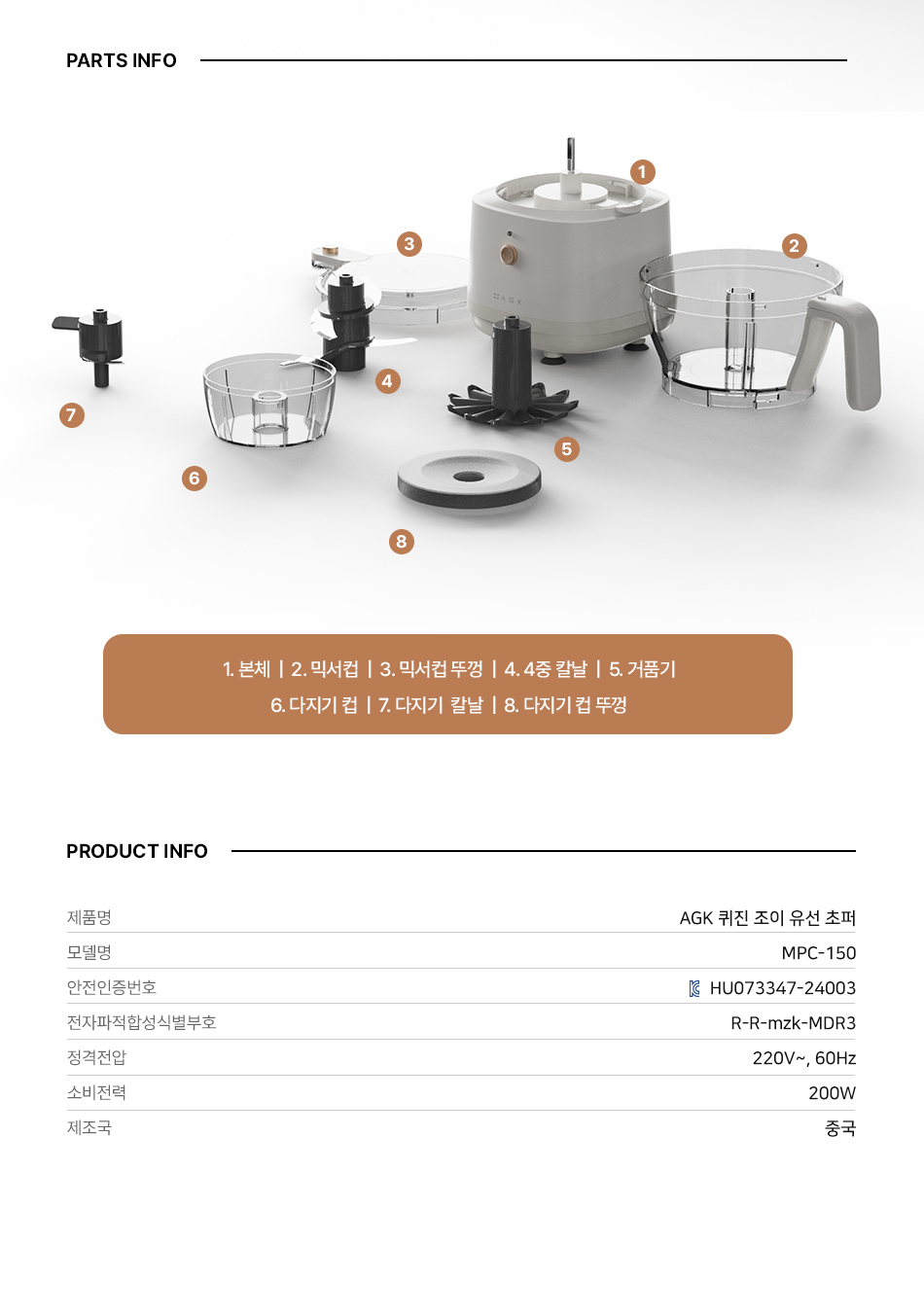 PARTS INFO

1

2

3

4

5

6

7

8

1. 본체 | 2. 믹서컵 | 3. 믹서컵 뚜껑 | 4. 4중 칼날 | 5. 거품기
6. 다지기 컵 | 7. 다지기 칼날 | 8. 다지기 컵 뚜껑

PRODUCT INFO

제품명 AGK 퀴진 조이 유선 초퍼
모델명 MPC-150
안전인증번호 HU073347-24003
전자파적합성식별부호 R-R-mzk-MDR3
정격전압 220V~, 60Hz
소비전력 200W
제조국 중국